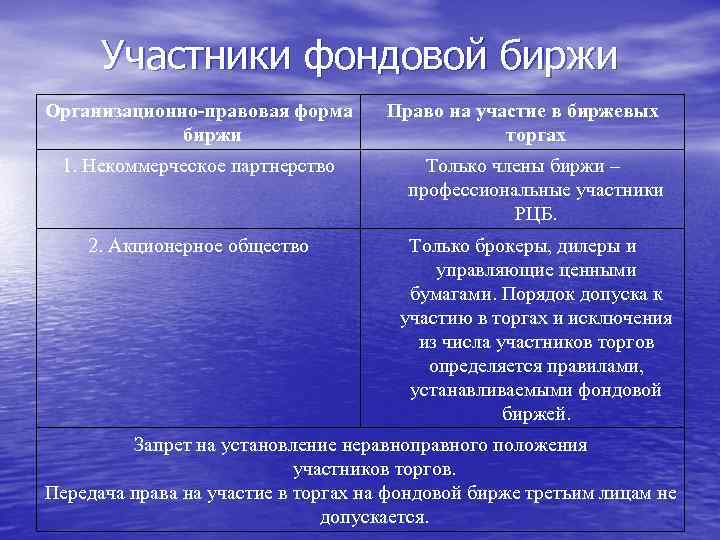 Участники фондовой биржи

| Организационно-правовая форма биржи | Право на участие в биржевых торгах |
|---|---|
| 1. Некоммерческое партнерство | Только члены биржи – профессиональные участники РЦБ. |
| 2. Акционерное общество | Только брокеры, дилеры и управляющие ценными бумагами. Порядок допуска к участию в торгах и исключения из числа участников торгов определяется правилами, устанавливаемыми фондовой биржей. |
| Запрет на установление неравноправного положения участников торгов. Передача права на участие в торгах на фондовой бирже третьим лицам не допускается. | |